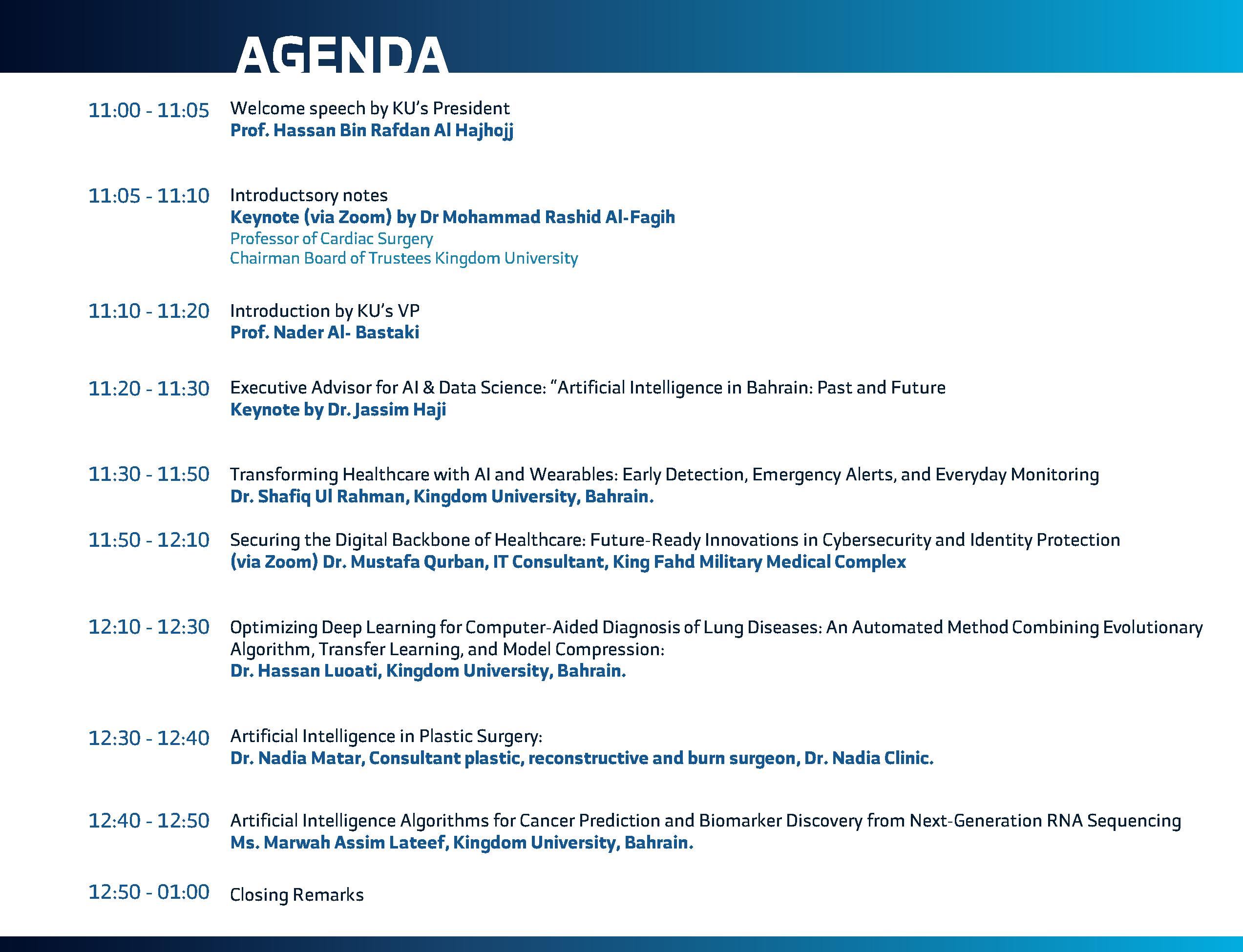 AGENDA

11:00 - 11:05 Welcome speech by KU's President
Prof. Hassan Bin Rafdan Al Hajhojj

11:05 - 11:10 Introductsory notes
Keynote (via Zoom) by Dr Mohammad Rashid Al-Fagih
Professor of Cardiac Surgery
Chairman Board of Trustees Kingdom University

11:10 - 11:20 Introduction by KU's VP
Prof. Nader Al- Bastaki

11:20 - 11:30 Executive Advisor for AI & Data Science: "Artificial Intelligence in Bahrain: Past and Future
Keynote by Dr. Jassim Haji

11:30 - 11:50 Transforming Healthcare with AI and Wearables: Early Detection, Emergency Alerts, and Everyday Monitoring
Dr. Shafiq Ul Rahman, Kingdom University, Bahrain.

11:50 - 12:10 Securing the Digital Backbone of Healthcare: Future-Ready Innovations in Cybersecurity and Identity Protection
(via Zoom) Dr. Mustafa Qurban, IT Consultant, King Fahd Military Medical Complex

12:10 - 12:30 Optimizing Deep Learning for Computer-Aided Diagnosis of Lung Diseases: An Automated Method Combining Evolutionary Algorithm, Transfer Learning, and Model Compression:
Dr. Hassan Luoati, Kingdom University, Bahrain.

12:30 - 12:40 Artificial Intelligence in Plastic Surgery:
Dr. Nadia Matar, Consultant plastic, reconstructive and burn surgeon, Dr. Nadia Clinic.

12:40 - 12:50 Artificial Intelligence Algorithms for Cancer Prediction and Biomarker Discovery from Next-Generation RNA Sequencing
Ms. Marwah Assim Lateef, Kingdom University, Bahrain.

12:50 - 01:00 Closing Remarks